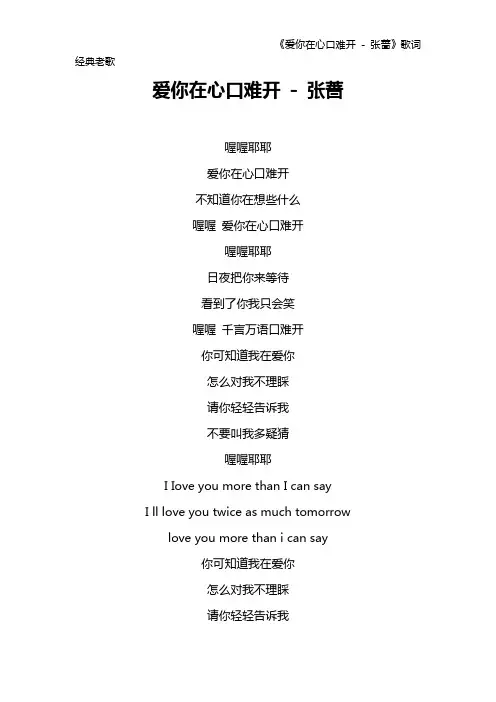 《爱你在心口难开 - 张蔷》歌词

经典老歌

爱你在心口难开 - 张蔷

喔喔耶耶

爱你在心口难开

不知道你在想些什么

喔喔 爱你在心口难开

喔喔耶耶

日夜把你来等待

看到了你我只会笑

喔喔 千言万语口难开

你可知道我在爱你

怎么对我不理睬

请你轻轻告诉我

不要叫我多疑猜

喔喔耶耶

I Iove you more than I can say

I ll love you twice as much tomorrow

love you more than i can say

你可知道我在爱你

怎么对我不理睬

请你轻轻告诉我